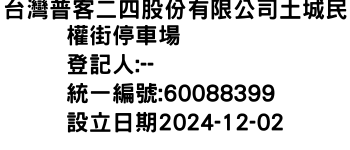 台灣普客二四股份有限公司土城民權街停車場
登記人:--
統一編號:60088399
設立日期2024-12-02